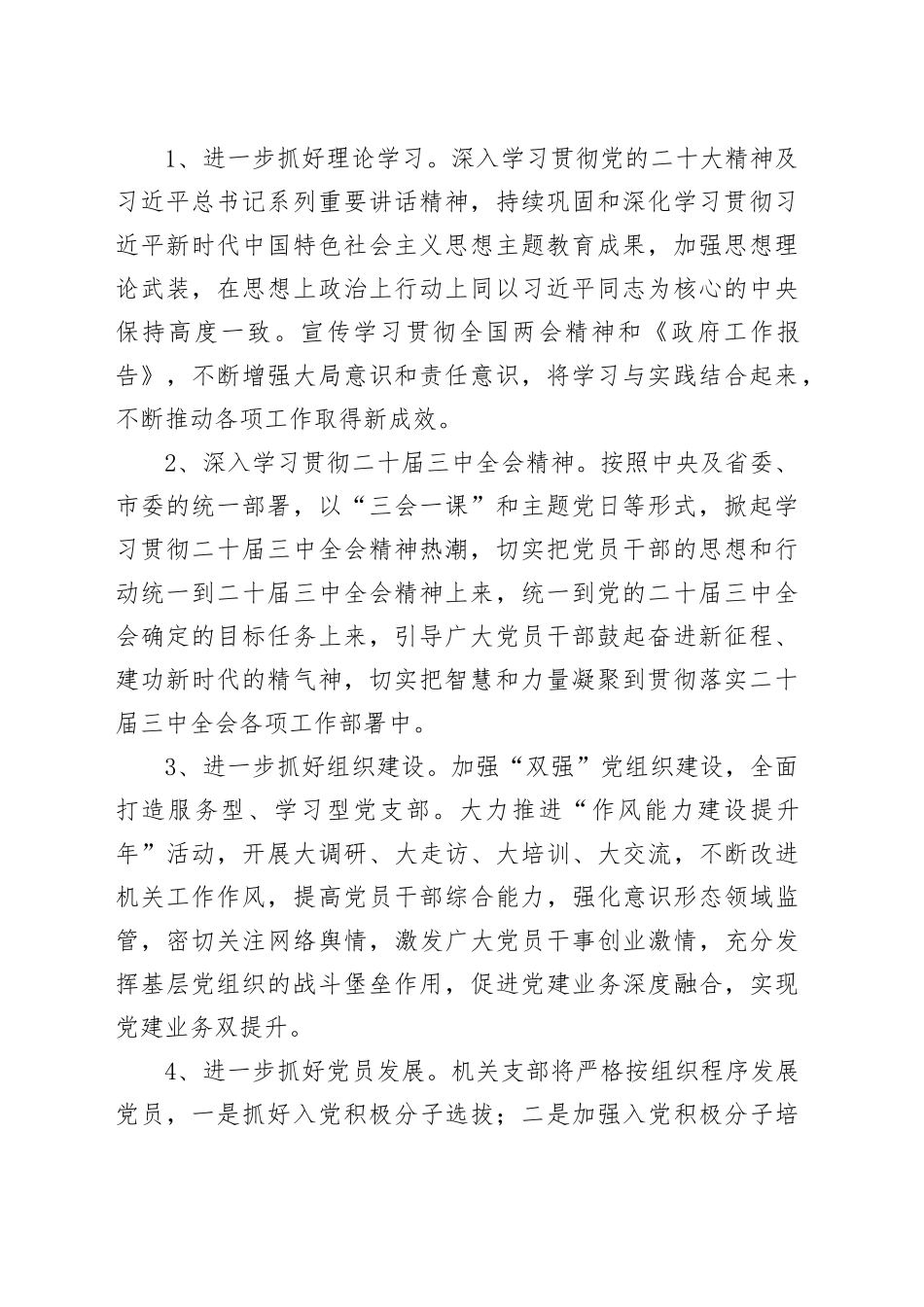 1、进一步抓好理论学习。深入学习贯彻党的二十大精神及习近平总书记系列重要讲话精神，持续巩固和深化学习贯彻习近平新时代中国特色社会主义思想主题教育成果，加强思想理论武装，在思想上政治上行动上同以习近平同志为核心的中央保持高度一致。宣传学习贯彻全国两会精神和《政府工作报告》，不断增强大局意识和责任意识，将学习与实践结合起来，不断推动各项工作取得新成效。

2、深入学习贯彻二十届三中全会精神。按照中央及省委、市委的统一部署，以“三会一课”和主题党日等形式，掀起学习贯彻二十届三中全会精神热潮，切实把党员干部的思想和行动统一到二十届三中全会精神上来，统一到党的二十届三中全会确定的目标任务上来，引导广大党员干部鼓起奋进新征程、建功新时代的精气神，切实把智慧和力量凝聚到贯彻落实二十届三中全会各项工作部署中。

3、进一步抓好组织建设。加强“双强”党组织建设，全面打造服务型、学习型党支部。大力推进“作风能力建设提升年”活动，开展大调研、大走访、大培训、大交流，不断改进机关工作作风，提高党员干部综合能力，强化意识形态领域监管，密切关注网络舆情，激发广大党员干事创业激情，充分发挥基层党组织的战斗堡垒作用，促进党建业务深度融合，实现党建业务双提升。

4、进一步抓好党员发展。机关支部将严格按组织程序发展党员，一是抓好入党积极分子选拔；二是加强入党积极分子培